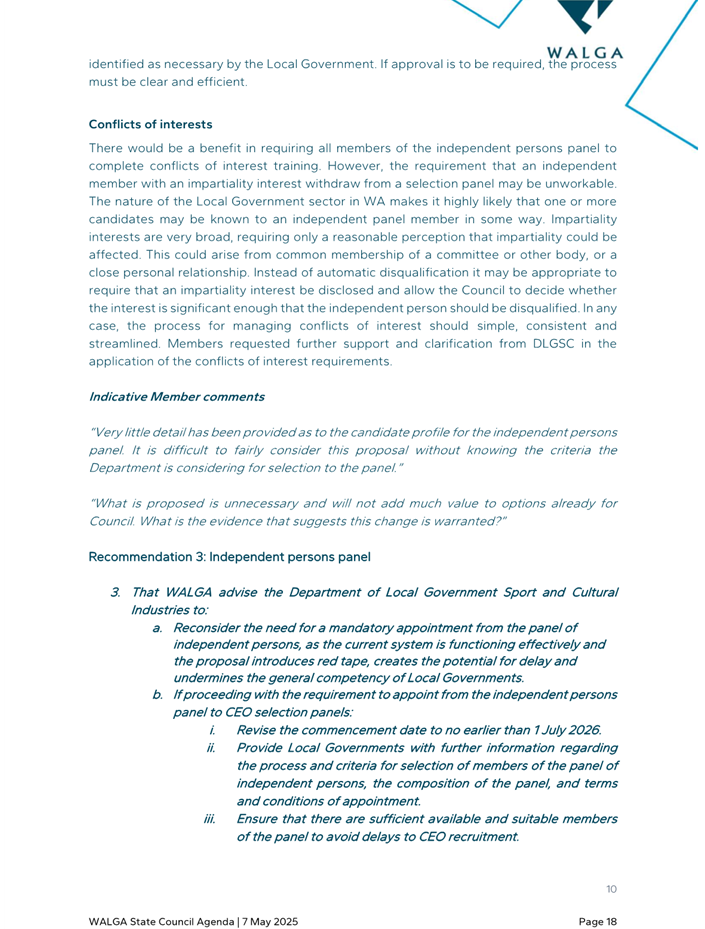 WALGA

identified as necessary by the Local Government. If approval is to be required, the process must be clear and efficient.

Conflicts of interests

There would be a benefit in requiring all members of the independent persons panel to complete conflicts of interest training. However, the requirement that an independent member with an impartiality interest withdraw from a selection panel may be unworkable. The nature of the Local Government sector in WA makes it highly likely that one or more candidates may be known to an independent panel member in some way. Impartiality interests are very broad, requiring only a reasonable perception that impartiality could be affected. This could arise from common membership of a committee or other body, or a close personal relationship. Instead of automatic disqualification it may be appropriate to require that an impartiality interest be disclosed and allow the Council to decide whether the interest is significant enough that the independent person should be disqualified. In any case, the process for managing conflicts of interest should simple, consistent and streamlined. Members requested further support and clarification from DLGSC in the application of the conflicts of interest requirements.

Indicative Member comments

"Very little detail has been provided as to the candidate profile for the independent persons panel. It is difficult to fairly consider this proposal without knowing the criteria the Department is considering for selection to the panel."

"What is proposed is unnecessary and will not add much value to options already for Council. What is the evidence that suggests this change is warranted?"

Recommendation 3: Independent persons panel

3. That WALGA advise the Department of Local Government Sport and Cultural Industries to:
a. Reconsider the need for a mandatory appointment from the panel of independent persons, as the current system is functioning effectively and the proposal introduces red tape, creates the potential for delay and undermines the general competency of Local Governments.
b. If proceeding with the requirement to appoint from the independent persons panel to CEO selection panels:
i. Revise the commencement date to no earlier than 1 July 2026.
ii. Provide Local Governments with further information regarding the process and criteria for selection of members of the panel of independent persons, the composition of the panel, and terms and conditions of appointment.
iii. Ensure that there are sufficient available and suitable members of the panel to avoid delays to CEO recruitment.

10

WALGA State Council Agenda | 7 May 2025

Page 18